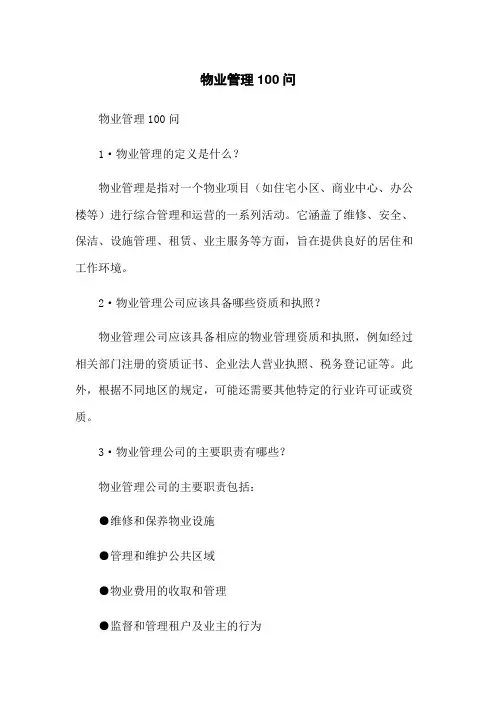 物业管理100问

物业管理100问

1·物业管理的定义是什么？

物业管理是指对一个物业项目（如住宅小区、商业中心、办公楼等）进行综合管理和运营的一系列活动。它涵盖了维修、安全、保洁、设施管理、租赁、业主服务等方面，旨在提供良好的居住和工作环境。

2·物业管理公司应该具备哪些资质和执照？

物业管理公司应该具备相应的物业管理资质和执照，例如经过相关部门注册的资质证书、企业法人营业执照、税务登记证等。此外，根据不同地区的规定，可能还需要其他特定的行业许可证或资质。

3·物业管理公司的主要职责有哪些？

物业管理公司的主要职责包括：

●维修和保养物业设施

●管理和维护公共区域

●物业费用的收取和管理

●监督和管理租户及业主的行为